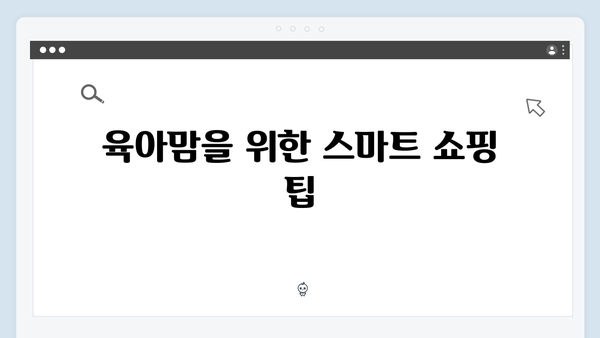 육아맘을 위한 스마트 쇼핑 팁